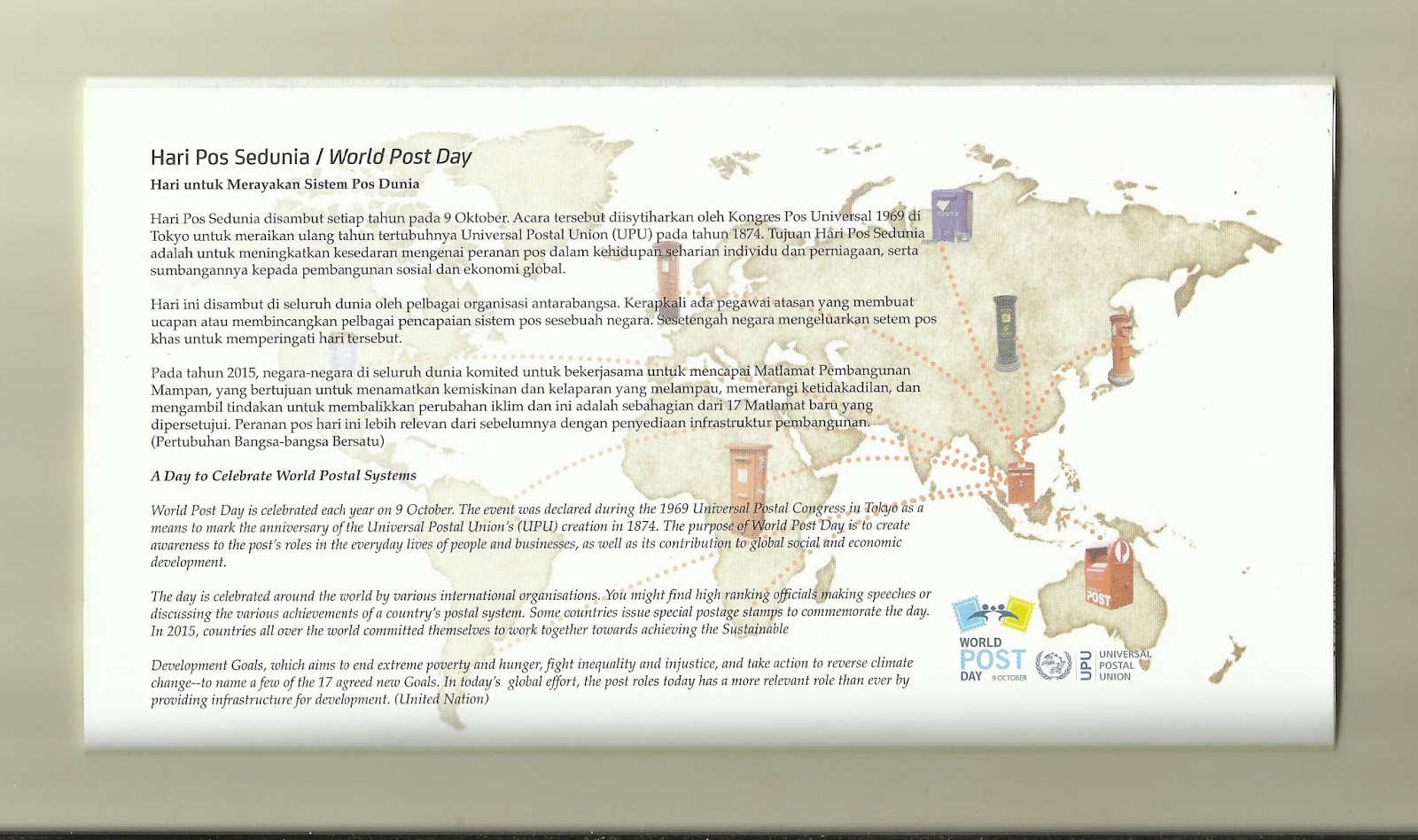 Hari Pos Sedunia / World Post Day

Hari untuk Merayakan Sistem Pos Dunia

Hari Pos Sedunia disambut setiap tahun pada 9 Oktober. Acara tersebut diisytiharkan oleh Kongres Pos Universal 1969 di Tokyo untuk meraikan ulang tahun tertubuhnya Universal Postal Union (UPU) pada tahun 1874. Tujuan Hari Pos Sedunia adalah untuk meningkatkan kesedaran mengenai peranan pos dalam kehidupan seharian individu dan perniagaan, serta sumbangannya kepada pembangunan sosial dan ekonomi global.

Hari ini disambut di seluruh dunia oleh pelbagai organisasi antarabangsa. Kerapkali ada pegawai atasan yang membuat ucapan atau membincangkan pelbagai pencapaian sistem pos sesebuah negara. Sesetengah negara mengeluarkan setem pos khas untuk memperingati hari tersebut.

Pada tahun 2015, negara-negara di seluruh dunia komited untuk bekerjasama untuk mencapai Matlamat Pembangunan Mampan, yang bertujuan untuk menamatkan kemiskinan dan kelaparan yang melampau, memerangi ketidakadilan, dan mengambil tindakan untuk membalikkan perubahan iklim dan ini adalah sebahagian dari 17 Matlamat baru yang dipersetujui. Peranan pos hari ini lebih relevan dari sebelumnya dengan penyediaan infrastruktur pembangunan. (Pertubuhan Bangsa-bangsa Bersatu)

A Day to Celebrate World Postal Systems

World Post Day is celebrated each year on 9 October. The event was declared during the 1969 Universal Postal Congress in Tokyo as a means to mark the anniversary of the Universal Postal Union's (UPU) creation in 1874. The purpose of World Post Day is to create awareness to the post's roles in the everyday lives of people and businesses, as well as its contribution to global social and economic development.

The day is celebrated around the world by various international organisations. You might find high ranking officials making speeches or discussing the various achievements of a country's postal system. Some countries issue special postage stamps to commemorate the day. In 2015, countries all over the world committed themselves to work together towards achieving the Sustainable

Development Goals, which aims to end extreme poverty and hunger, fight inequality and injustice, and take action to reverse climate change--to name a few of the 17 agreed new Goals. In today's global effort, the post roles today has a more relevant role than ever by providing infrastructure for development. (United Nation)

POST

WORLD POST DAY 9 OCTOBER

UPU UNIVERSAL POSTAL UNION